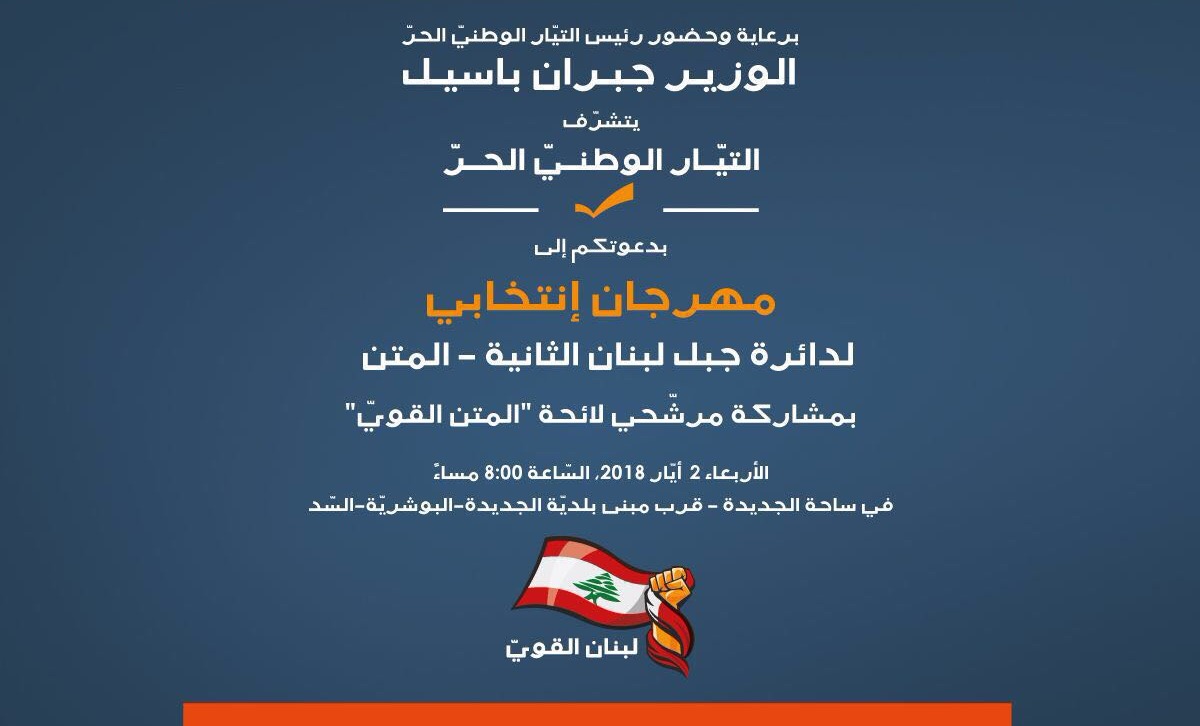 برعاية وحضور رئيس التيّار الوطنيّ الحرّ

الوزير جبران باسيل

يتشرّف

التيّار الوطنيّ الحرّ

بدعوتكم إلى

مهرجان إنتخابي

لدائرة جبل لبنان الثانية - المتن

بمشاركة مرشّحي لائحة "المتن القويّ"

الأربعاء 2 أيّار 2018، السّاعة 8:00 مساءً

في ساحة الجديدة - قرب مبنى بلديّة الجديدة-البوشريّة-السّد

لبنان القويّ